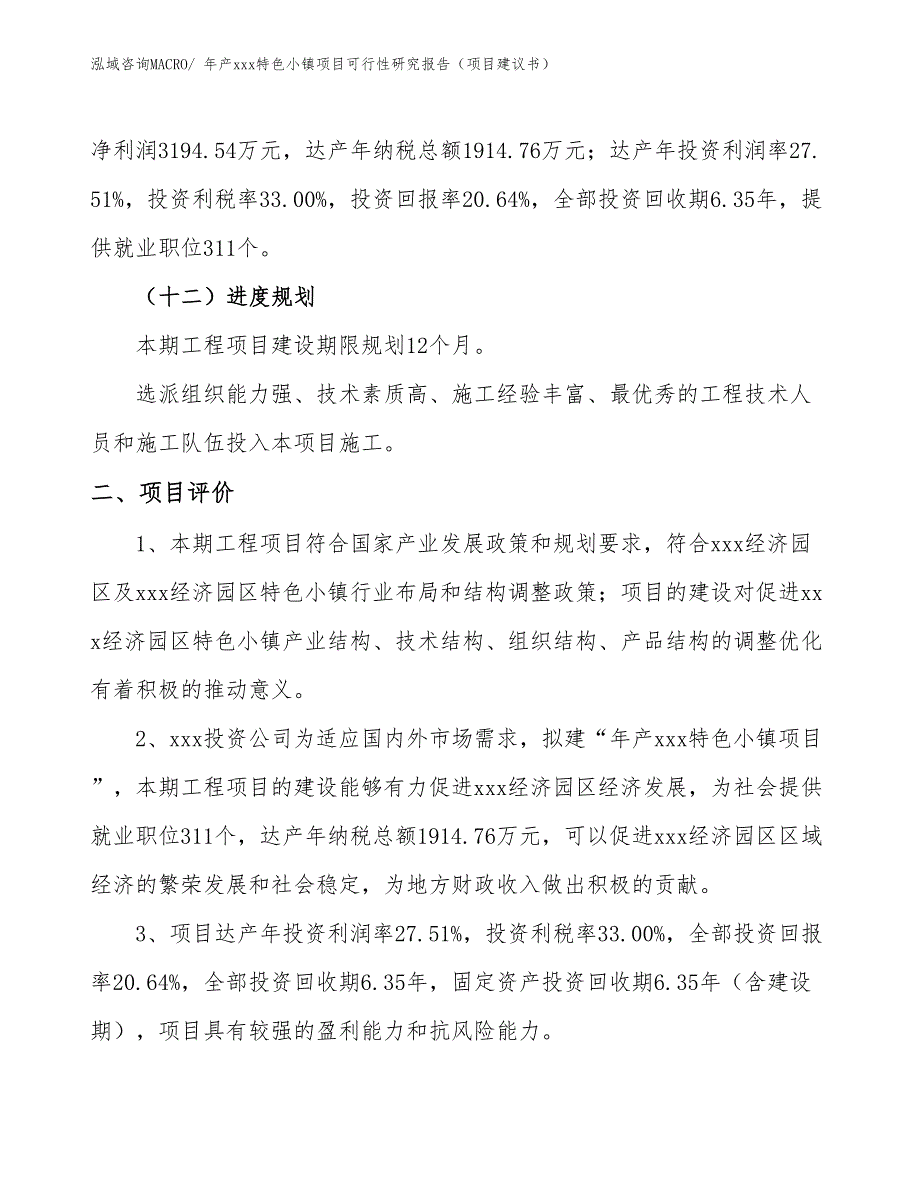 泓域咨询MACRO/ 年产xxx特色小镇项目可行性研究报告（项目建议书）

净利润3194.54万元，达产年纳税总额1914.76万元；达产年投资利润率27.51%，投资利税率33.00%，投资回报率20.64%，全部投资回收期6.35年，提供就业职位311个。

（十二）进度规划

本期工程项目建设期限规划12个月。

选派组织能力强、技术素质高、施工经验丰富、最优秀的工程技术人员和施工队伍投入本项目施工。

二、项目评价

1、本期工程项目符合国家产业发展政策和规划要求，符合xxx经济园区及xxx经济园区特色小镇行业布局和结构调整政策；项目的建设对促进xxx经济园区特色小镇产业结构、技术结构、组织结构、产品结构的调整优化有着积极的推动意义。

2、xxx投资公司为适应国内外市场需求，拟建“年产xxx特色小镇项目”，本期工程项目的建设能够有力促进xxx经济园区经济发展，为社会提供就业职位311个，达产年纳税总额1914.76万元，可以促进xxx经济园区区域经济的繁荣发展和社会稳定，为地方财政收入做出积极的贡献。

3、项目达产年投资利润率27.51%，投资利税率33.00%，全部投资回报率20.64%，全部投资回收期6.35年，固定资产投资回收期6.35年（含建设期），项目具有较强的盈利能力和抗风险能力。